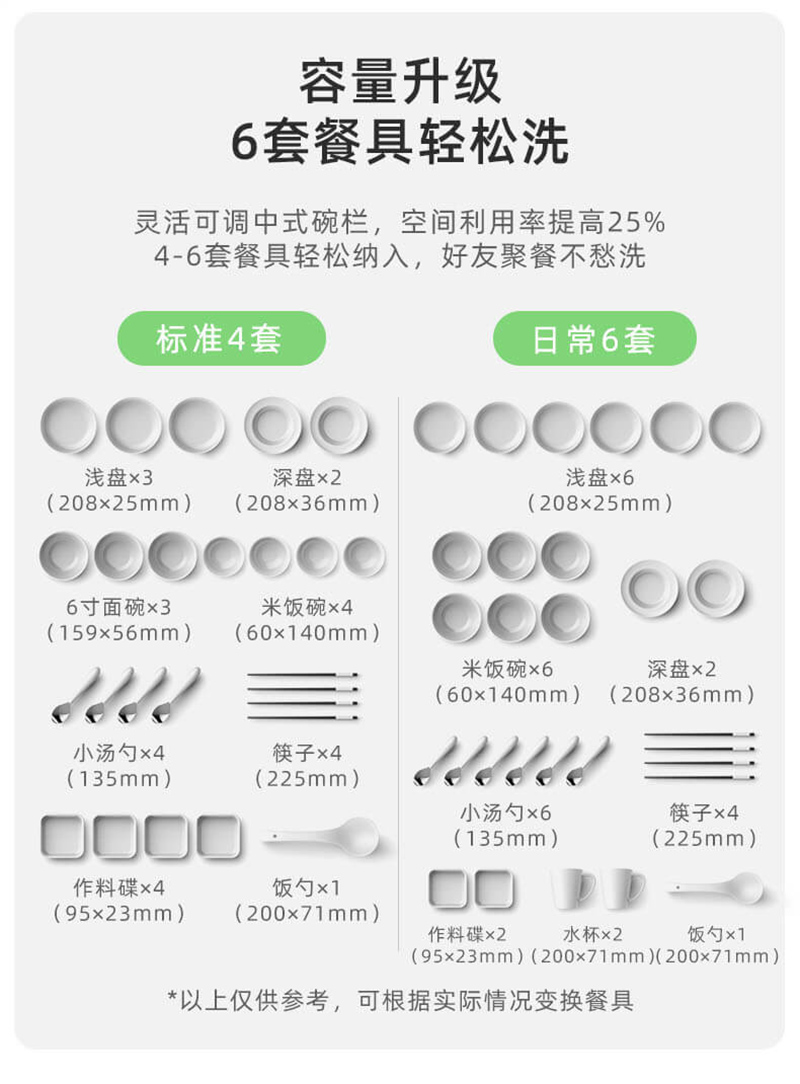 容量升级
6套餐具轻松洗

灵活可调中式碗栏，空间利用率提高25%
4-6套餐具轻松纳入，好友聚餐不愁洗

标准4套

浅盘×3
（208×25mm）

深盘×2
（208×36mm）

6寸面碗×3
（159×56mm）

米饭碗×4
（60×140mm）

小汤勺×4
（135mm）

筷子×4
（225mm）

作料碟×4
（95×23mm）

饭勺×1
（200×71mm）

日常6套

浅盘×6
（208×25mm）

米饭碗×6
（60×140mm）

深盘×2
（208×36mm）

小汤勺×6
（135mm）

筷子×4
（225mm）

作料碟×2
（95×23mm）

水杯×2
（200×71mm）

饭勺×1
（200×71mm）

*以上仅供参考，可根据实际情况变换餐具